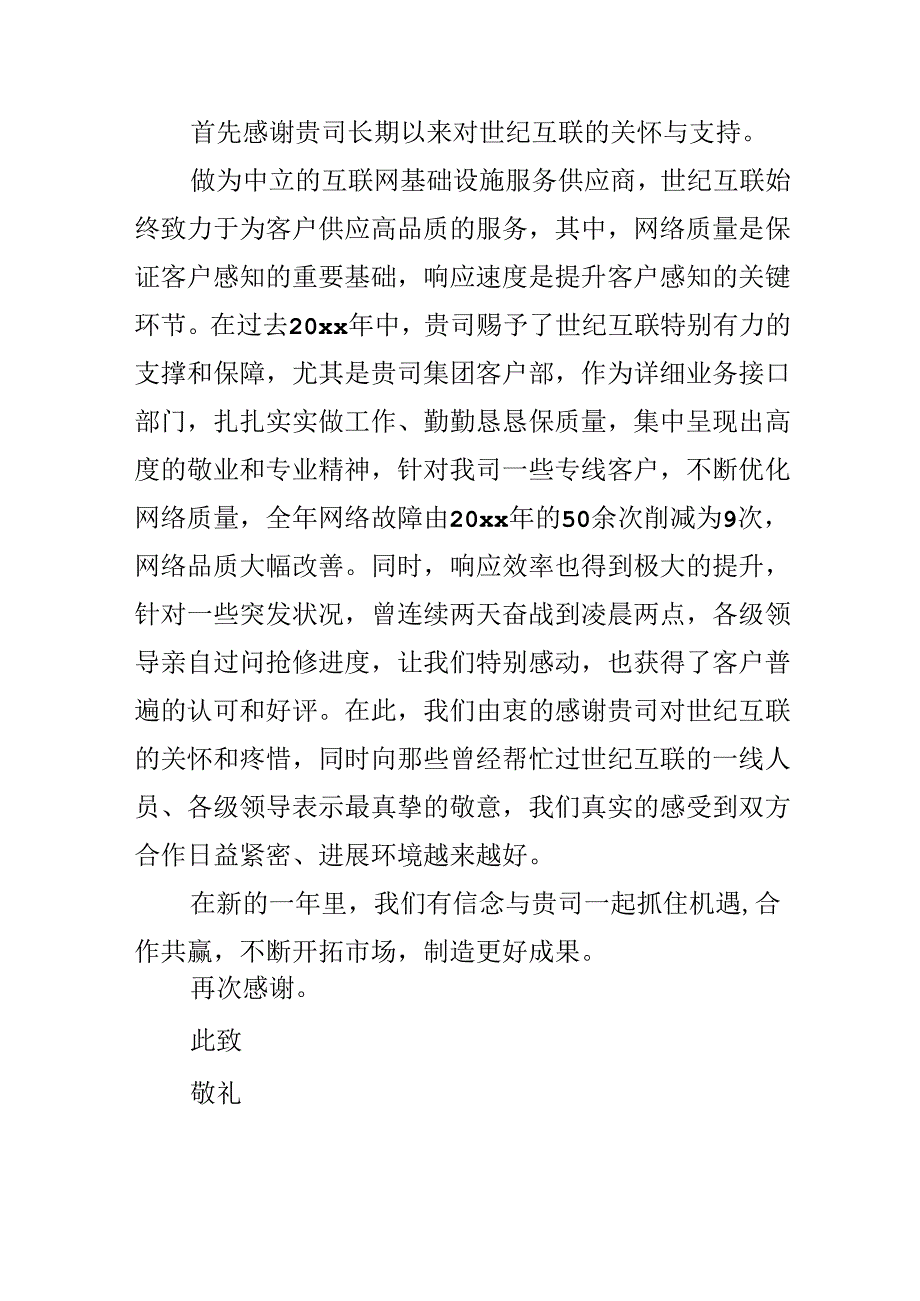 首先感谢贵司长期以来对世纪互联的关怀与支持。

做为中立的互联网基础设施服务供应商，世纪互联始终致力于为客户供应高品质的服务，其中，网络质量是保证客户感知的重要基础，响应速度是提升客户感知的关键环节。在过去20xx年中，贵司赐予了世纪互联特别有力的支撑和保障，尤其是贵司集团客户部，作为详细业务接口部门，扎扎实实做工作、勤勤恳恳保质量，集中呈现出高度的敬业和专业精神，针对我司一些专线客户，不断优化网络质量，全年网络故障由20xx年的50余次削减为9次，网络品质大幅改善。同时，响应效率也得到极大的提升，针对一些突发状况，曾连续两天奋战到凌晨两点，各级领导亲自过问抢修进度，让我们特别感动，也获得了客户普遍的认可和好评。在此，我们由衷的感谢贵司对世纪互联的关怀和疼惜，同时向那些曾经帮忙过世纪互联的一线人员、各级领导表示最真挚的敬意，我们真实的感受到双方合作日益紧密、进展环境越来越好。

在新的一年里，我们有信念与贵司一起抓住机遇,合作共赢，不断开拓市场，制造更好成果。

再次感谢。

此致

敬礼